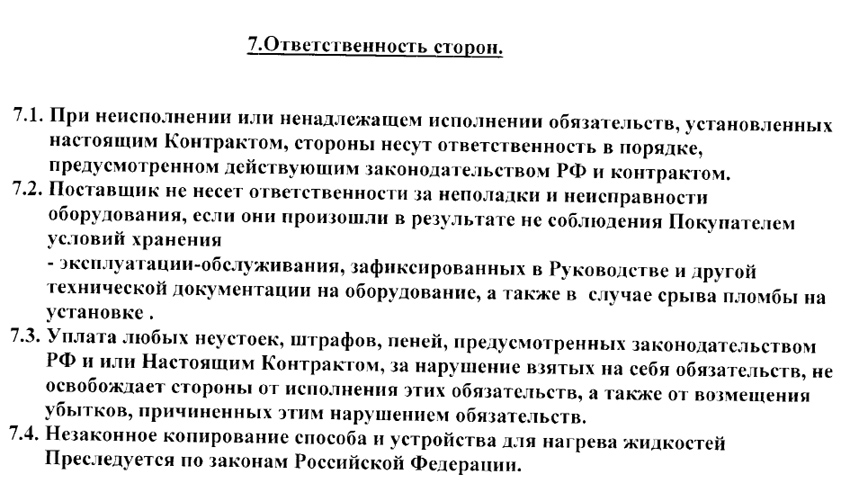 7.Ответственность сторон.

7.1. При неисполнении или ненадлежащем исполнении обязательств, установленных настоящим Контрактом, стороны несут ответственность в порядке, предусмотренном действующим законодательством РФ и контрактом.

7.2. Поставщик не несет ответственности за неполадки и неисправности оборудования, если они произошли в результате не соблюдения Покупателем условий хранения
- эксплуатации-обслуживания, зафиксированных в Руководстве и другой технической документации на оборудование, а также в случае срыва пломбы на установке .

7.3. Уплата любых неустоек, штрафов, пеней, предусмотренных законодательством РФ и или Настоящим Контрактом, за нарушение взятых на себя обязательств, не освобождает стороны от исполнения этих обязательств, а также от возмещения убытков, причиненных этим нарушением обязательств.

7.4. Незаконное копирование способа и устройства для нагрева жидкостей Преследуется по законам Российской Федерации.